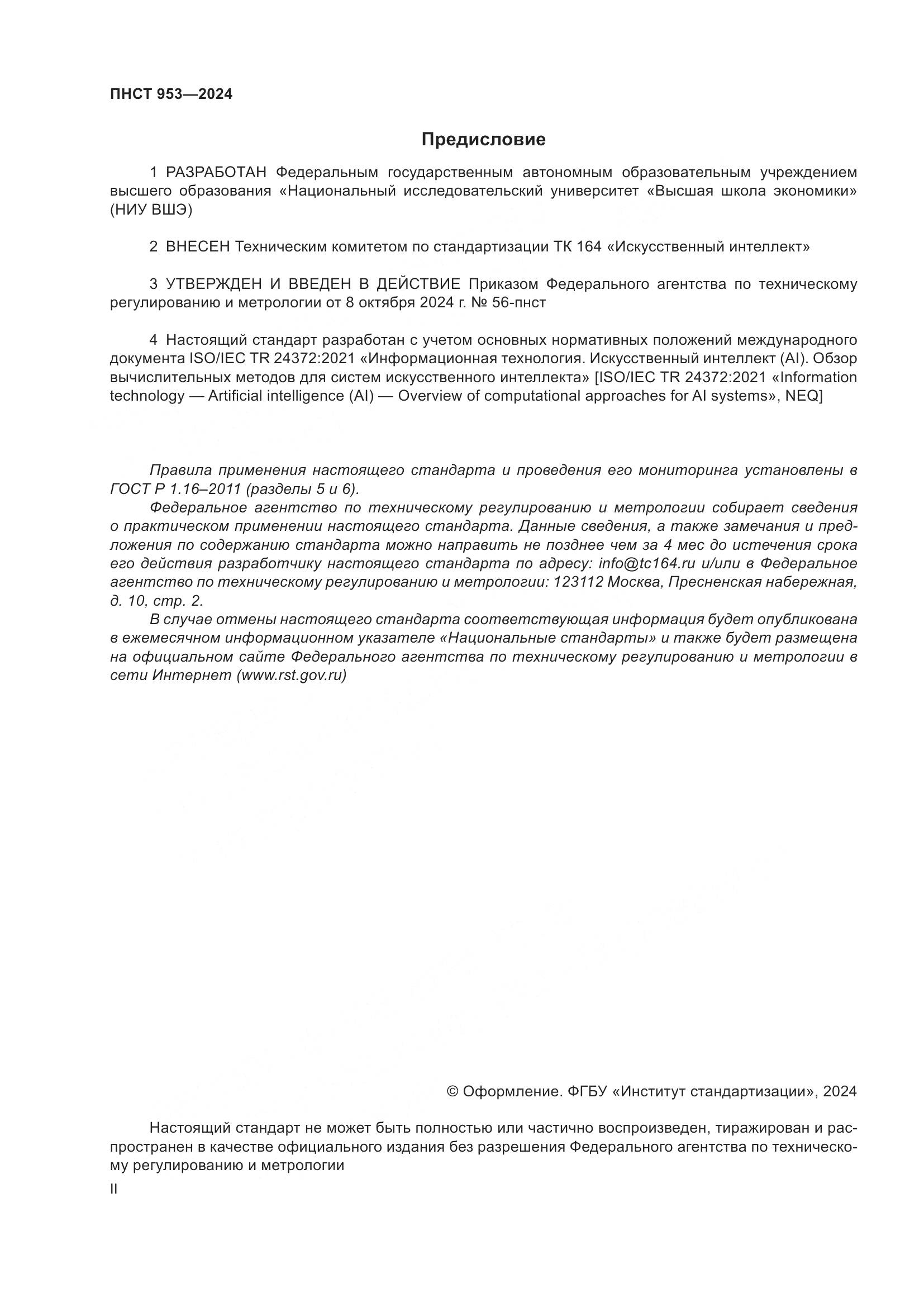 ПНСТ 953—2024

Предисловие

1 РАЗРАБОТАН Федеральным государственным автономным образовательным учреждением высшего образования «Национальный исследовательский университет «Высшая школа экономики» (НИУ ВШЭ)

2 ВНЕСЕН Техническим комитетом по стандартизации ТК 164 «Искусственный интеллект»

3 УТВЕРЖДЕН И ВВЕДЕН В ДЕЙСТВИЕ Приказом Федерального агентства по техническому регулированию и метрологии от 8 октября 2024 г. № 56-пнст

4 Настоящий стандарт разработан с учетом основных нормативных положений международного документа ISO/IEC TR 24372:2021 «Информационная технология. Искусственный интеллект (AI). Обзор вычислительных методов для систем искусственного интеллекта» [ISO/IEC TR 24372:2021 «Information technology — Artificial intelligence (AI) — Overview of computational approaches for AI systems», NEQ]

Правила применения настоящего стандарта и проведения его мониторинга установлены в ГОСТ Р 1.16–2011 (разделы 5 и 6).

Федеральное агентство по техническому регулированию и метрологии собирает сведения о практическом применении настоящего стандарта. Данные сведения, а также замечания и предложения по содержанию стандарта можно направить не позднее чем за 4 мес до истечения срока его действия разработчику настоящего стандарта по адресу: info@tc164.ru и/или в Федеральное агентство по техническому регулированию и метрологии: 123112 Москва, Пресненская набережная, д. 10, стр. 2.

В случае отмены настоящего стандарта соответствующая информация будет опубликована в ежемесячном информационном указателе «Национальные стандарты» и также будет размещена на официальном сайте Федерального агентства по техническому регулированию и метрологии в сети Интернет (www.rst.gov.ru)

© Оформление. ФГБУ «Институт стандартизации», 2024

Настоящий стандарт не может быть полностью или частично воспроизведен, тиражирован и распространен в качестве официального издания без разрешения Федерального агентства по техническому регулированию и метрологии

II